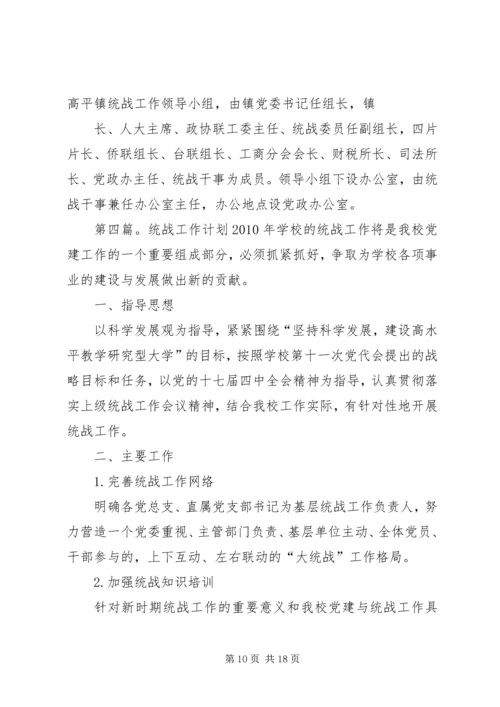 高平镇统战工作领导小组，由镇党委书记任组长，镇

长、人大主席、政协联工委主任、统战委员任副组长，四片片长、侨联组长、台联组长、工商分会会长、财税所长、司法所长、党政办主任、统战干事为成员。领导小组下设办公室，由统战干事兼任办公室主任，办公地点设党政办公室。

第四篇。统战工作计划 2010 年学校的统战工作将是我校党建工作的一个重要组成部分，必须抓紧抓好，争取为学校各项事业的建设与发展做出新的贡献。

一、指导思想

以科学发展观为指导，紧紧围绕“坚持科学发展，建设高水平教学研究型大学”的目标，按照学校第十一次党代会提出的战略目标和任务，以党的十七届四中全会精神为指导，认真贯彻落实上级统战工作会议精神，结合我校工作实际，有针对性地开展统战工作。

二、主要工作

1. 完善统战工作网络

明确各党总支、直属党支部书记为基层统战工作负责人，努力营造一个党委重视、主管部门负责、基层单位主动、全体党员、干部参与的，上下互动、左右联动的“大统战”工作格局。

2. 加强统战知识培训

针对新时期统战工作的重要意义和我校党建与统战工作具

第 10 页 共 18 页